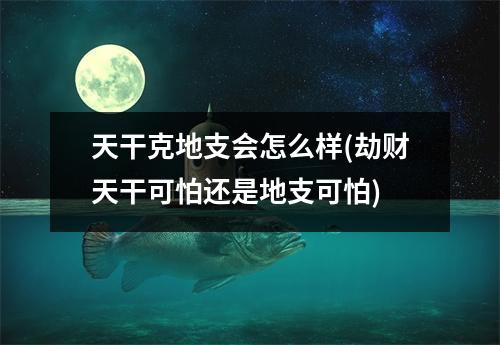 天干克地支会怎么样(劫财天干可怕还是地支可怕)